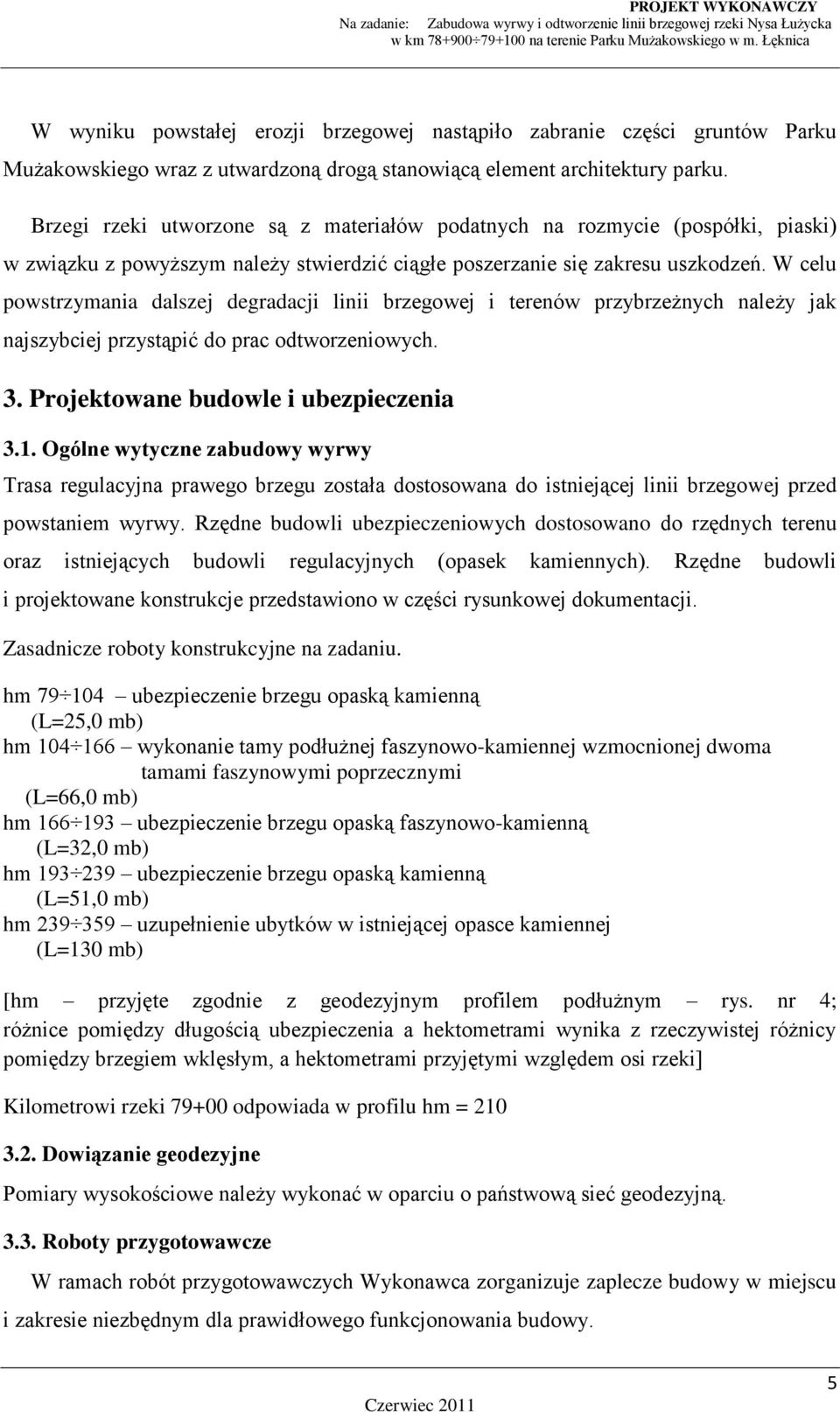 PROJEKT WYKONAWCZY
Na zadanie: Zabudowa wyrwy i odtworzenie linii brzegowej rzeki Nysa Łużycka w km 78+900÷79+100 na terenie Parku Mużakowskiego w m. Łęknica

W wyniku powstałej erozji brzegowej nastąpiło zabranie części gruntów Parku Mużakowskiego wraz z utwardzoną drogą stanowiącą element architektury parku.

Brzegi rzeki utworzone są z materiałów podatnych na rozmycie (pospółki, piaski) w związku z powyższym należy stwierdzić ciągłe poszerzanie się zakresu uszkodzeń. W celu powstrzymania dalszej degradacji linii brzegowej i terenów przybrzeżnych należy jak najszybciej przystąpić do prac odtworzeniowych.

3. Projektowane budowle i ubezpieczenia

3.1. Ogólne wytyczne zabudowy wyrwy

Trasa regulacyjna prawego brzegu została dostosowana do istniejącej linii brzegowej przed powstaniem wyrwy. Rzędne budowli ubezpieczeniowych dostosowano do rzędnych terenu oraz istniejących budowli regulacyjnych (opasek kamiennych). Rzędne budowli i projektowane konstrukcje przedstawiono w części rysunkowej dokumentacji.

Zasadnicze roboty konstrukcyjne na zadaniu.

hm 79÷104 – ubezpieczenie brzegu opaską kamienną
(L=25,0 mb)
hm 104÷166 – wykonanie tamy podłużnej faszynowo-kamiennej wzmocnionej dwoma tamami faszynowymi poprzecznymi
(L=66,0 mb)
hm 166÷193 – ubezpieczenie brzegu opaską faszynowo-kamienną
(L=32,0 mb)
hm 193÷239 – ubezpieczenie brzegu opaską kamienną
(L=51,0 mb)
hm 239÷359 – uzupełnienie ubytków w istniejącej opasce kamiennej
(L=130 mb)

[hm – przyjęte zgodnie z geodezyjnym profilem podłużnym – rys. nr 4; różnice pomiędzy długością ubezpieczenia a hektometrami wynika z rzeczywistej różnicy pomiędzy brzegiem wklęsłym, a hektometrami przyjętymi względem osi rzeki]

Kilometrowi rzeki 79+00 odpowiada w profilu hm = 210

3.2. Dowiązanie geodezyjne

Pomiary wysokościowe należy wykonać w oparciu o państwową sieć geodezyjną.

3.3. Roboty przygotowawcze

W ramach robót przygotowawczych Wykonawca zorganizuje zaplecze budowy w miejscu i zakresie niezbędnym dla prawidłowego funkcjonowania budowy.

5
Czerwiec 2011